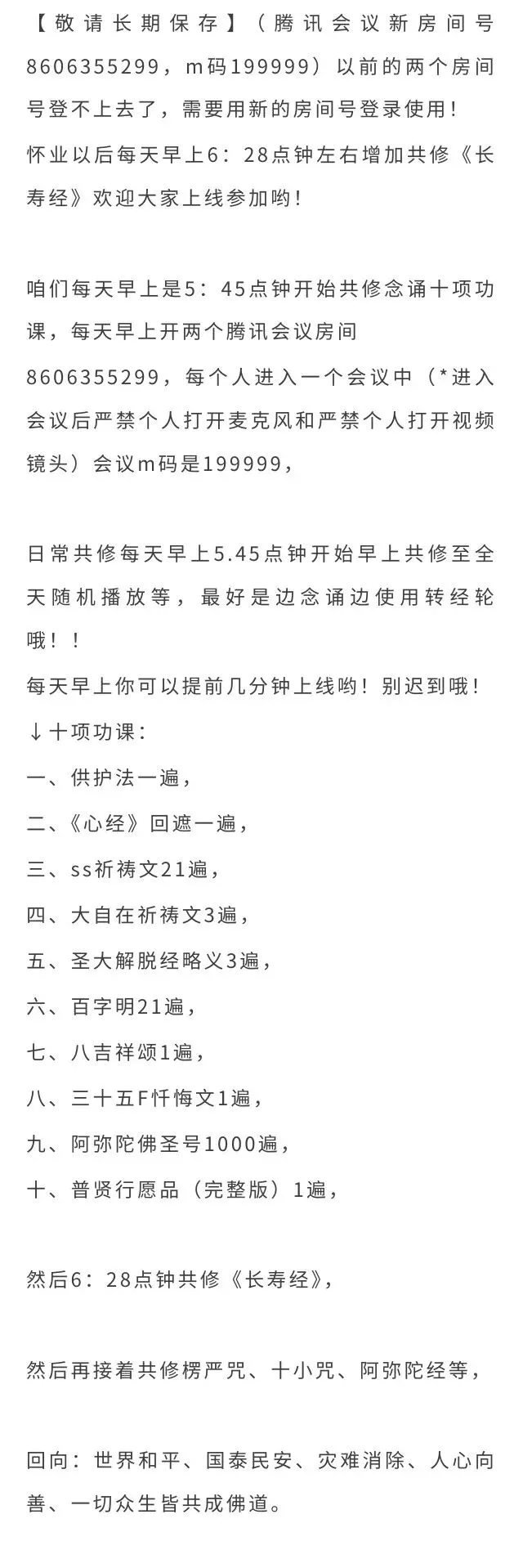 【敬请长期保存】（腾讯会议新房间号8606355299，m码199999）以前的两个房间号登不上去了，需要用新的房间号登录使用！
怀业以后每天早上6：28点钟左右增加共修《长寿经》欢迎大家上线参加哟！

咱们每天早上是5：45点钟开始共修念诵十项功课，每天早上开两个腾讯会议房间8606355299，每个人进入一个会议中（*进入会议后严禁个人打开麦克风和严禁个人打开视频镜头）会议m码是199999，

日常共修每天早上5.45点钟开始早上共修至全天随机播放等，最好是边念诵边使用转经轮哦！！
每天早上你可以提前几分钟上线哟！别迟到哦！
↓十项功课：
一、供护法一遍，
二、《心经》回遮一遍，
三、ss祈祷文21遍，
四、大自在祈祷文3遍，
五、圣大解脱经略义3遍，
六、百字明21遍，
七、八吉祥颂1遍，
八、三十五F忏悔文1遍，
九、阿弥陀佛圣号1000遍，
十、普贤行愿品（完整版）1遍，

然后6：28点钟共修《长寿经》，

然后再接着共修楞严咒、十小咒、阿弥陀经等，

回向：世界和平、国泰民安、灾难消除、人心向善、一切众生皆共成佛道。